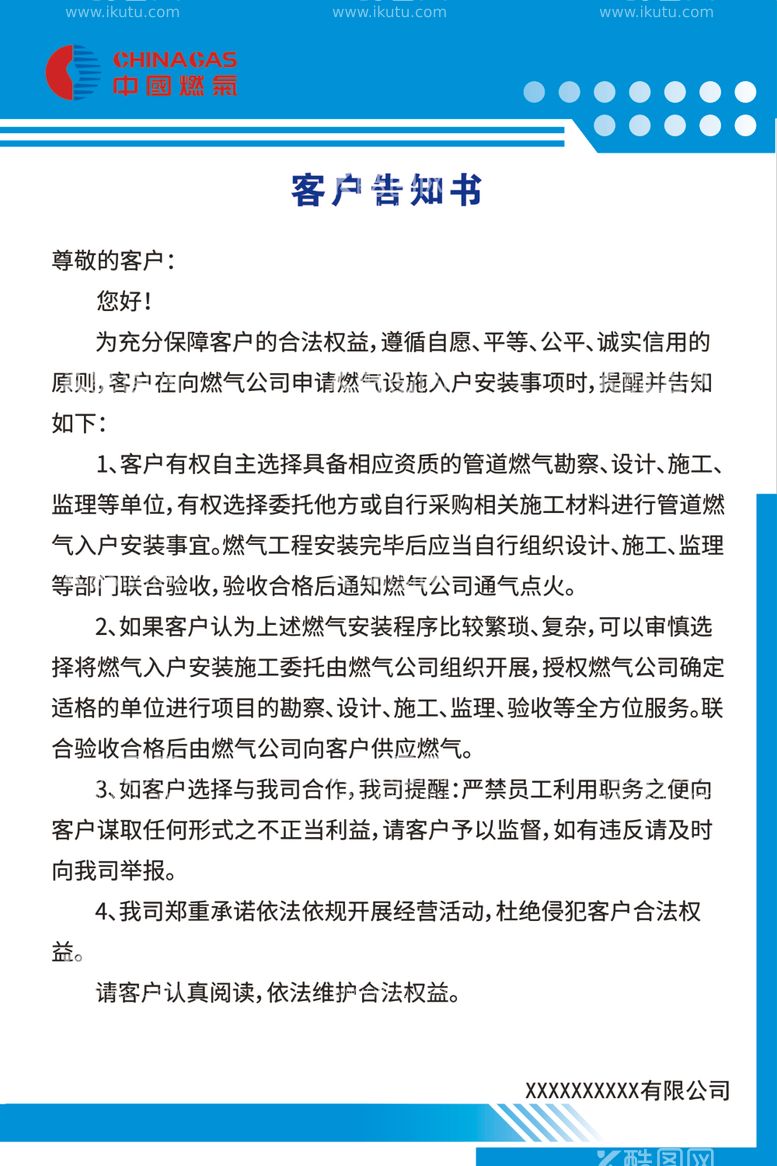 www.ikutu.com www.ikutu.com www.ikutu.com

CHINAGAS
中國燃氣

客户告知书

尊敬的客户：

您好！

为充分保障客户的合法权益，遵循自愿、平等、公平、诚实信用的原则，客户在向燃气公司申请燃气设施入户安装事项时，提醒并告知如下：

1、客户有权自主选择具备相应资质的管道燃气勘察、设计、施工、监理等单位，有权选择委托他方或自行采购相关施工材料进行管道燃气入户安装事宜。燃气工程安装完毕后应当自行组织设计、施工、监理等部门联合验收，验收合格后通知燃气公司通气点火。

2、如果客户认为上述燃气安装程序比较繁琐、复杂，可以审慎选择将燃气入户安装施工委托由燃气公司组织开展，授权燃气公司确定适格的单位进行项目的勘察、设计、施工、监理、验收等全方位服务。联合验收合格后由燃气公司向客户供应燃气。

3、如客户选择与我司合作，我司提醒：严禁员工利用职务之便向客户谋取任何形式之不正当利益，请客户予以监督，如有违反请及时向我司举报。

4、我司郑重承诺依法依规开展经营活动，杜绝侵犯客户合法权益。

请客户认真阅读，依法维护合法权益。

XXXXXXXXXX有限公司

酷图网